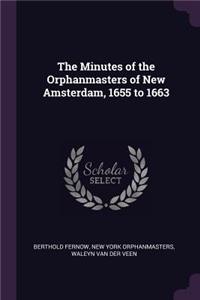 The Minutes of the Orphanmasters of New Amsterdam, 1655 to 1663

Scholar SELECT

BERTHOLD FERNOW, NEW YORK ORPHANMASTERS, WALEYN VAN DER VEEN